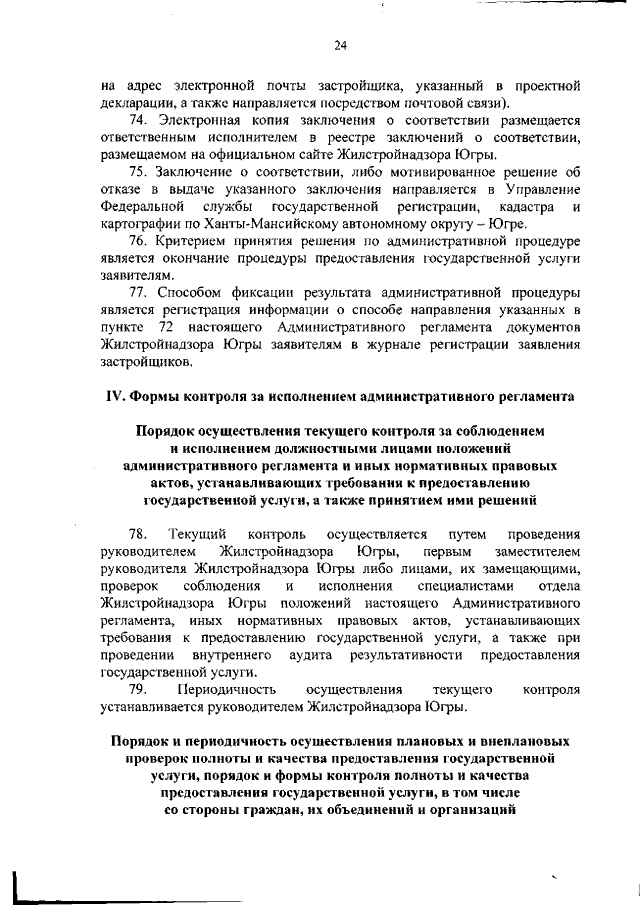 24

на адрес электронной почты застройщика, указанный в проектной декларации, а также направляется посредством почтовой связи).

74. Электронная копия заключения о соответствии размещается ответственным исполнителем в реестре заключений о соответствии, размещаемом на официальном сайте Жилстройнадзора Югры.

75. Заключение о соответствии, либо мотивированное решение об отказе в выдаче указанного заключения направляется в Управление Федеральной службы государственной регистрации, кадастра и картографии по Ханты-Мансийскому автономному округу – Югре.

76. Критерием принятия решения по административной процедуре является окончание процедуры предоставления государственной услуги заявителям.

77. Способом фиксации результата административной процедуры является регистрация информации о способе направления указанных в пункте 72 настоящего Административного регламента документов Жилстройнадзора Югры заявителям в журнале регистрации заявления застройщиков.

IV. Формы контроля за исполнением административного регламента

Порядок осуществления текущего контроля за соблюдением и исполнением должностными лицами положений административного регламента и иных нормативных правовых актов, устанавливающих требования к предоставлению государственной услуги, а также принятием ими решений

78. Текущий контроль осуществляется путем проведения руководителем Жилстройнадзора Югры, первым заместителем руководителя Жилстройнадзора Югры либо лицами, их замещающими, проверок соблюдения и исполнения специалистами отдела Жилстройнадзора Югры положений настоящего Административного регламента, иных нормативных правовых актов, устанавливающих требования к предоставлению государственной услуги, а также при проведении внутреннего аудита результативности предоставления государственной услуги.

79. Периодичность осуществления текущего контроля устанавливается руководителем Жилстройнадзора Югры.

Порядок и периодичность осуществления плановых и внеплановых проверок полноты и качества предоставления государственной услуги, порядок и формы контроля полноты и качества предоставления государственной услуги, в том числе со стороны граждан, их объединений и организаций